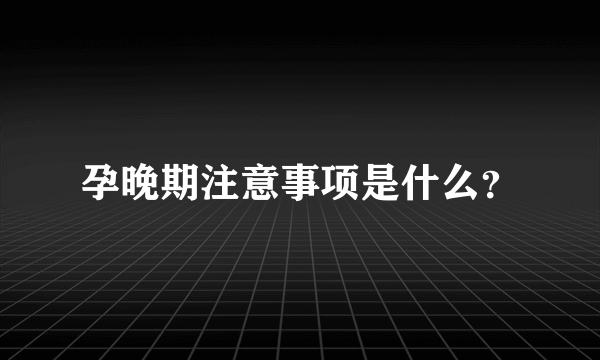 孕晚期注意事项是什么?